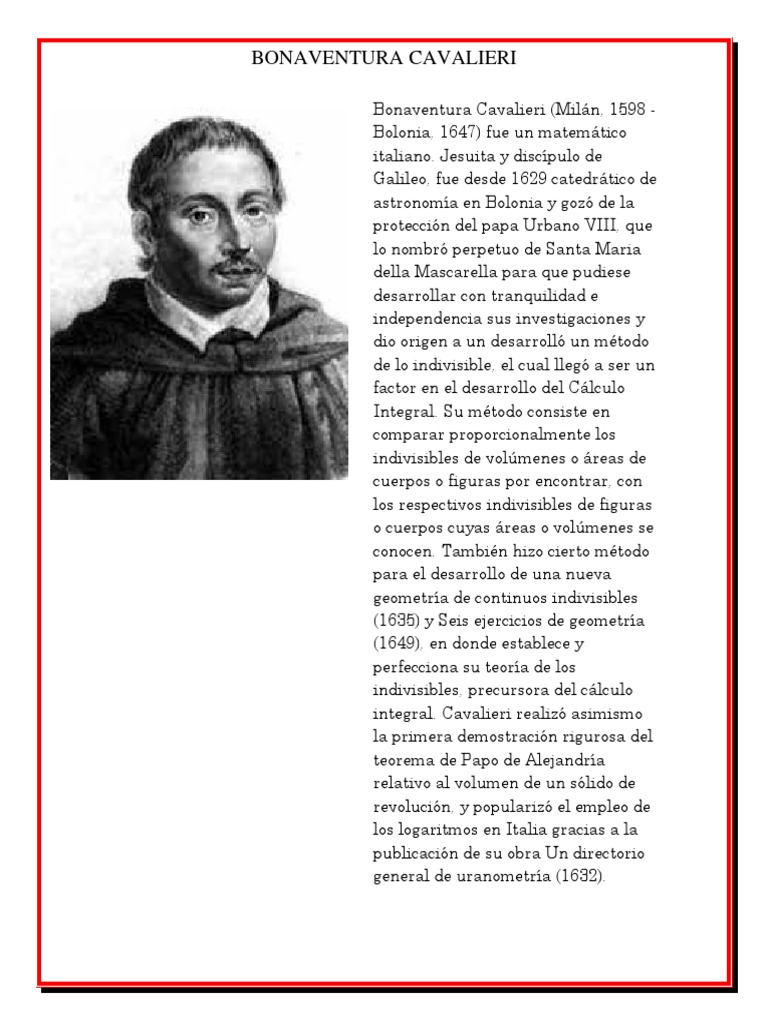 BONAVENTURA CAVALIERI

Bonaventura Cavalieri (Milán, 1598 - Bolonia, 1647) fue un matemático italiano. Jesuita y discípulo de Galileo, fue desde 1629 catedrático de astronomía en Bolonia y gozó de la protección del papa Urbano VIII, que lo nombró perpetuo de Santa Maria della Mascarella para que pudiese desarrollar con tranquilidad e independencia sus investigaciones y dio origen a un desarrolló un método de lo indivisible, el cual llegó a ser un factor en el desarrollo del Cálculo Integral. Su método consiste en comparar proporcionalmente los indivisibles de volúmenes o áreas de cuerpos o figuras por encontrar, con los respectivos indivisibles de figuras o cuerpos cuyas áreas o volúmenes se conocen. También hizo cierto método para el desarrollo de una nueva geometría de continuos indivisibles (1635) y Seis ejercicios de geometría (1649), en donde establece y perfecciona su teoría de los indivisibles, precursora del cálculo integral. Cavalieri realizó asimismo la primera demostración rigurosa del teorema de Papo de Alejandría relativo al volumen de un sólido de revolución, y popularizó el empleo de los logaritmos en Italia gracias a la publicación de su obra Un directorio general de uranometría (1632).